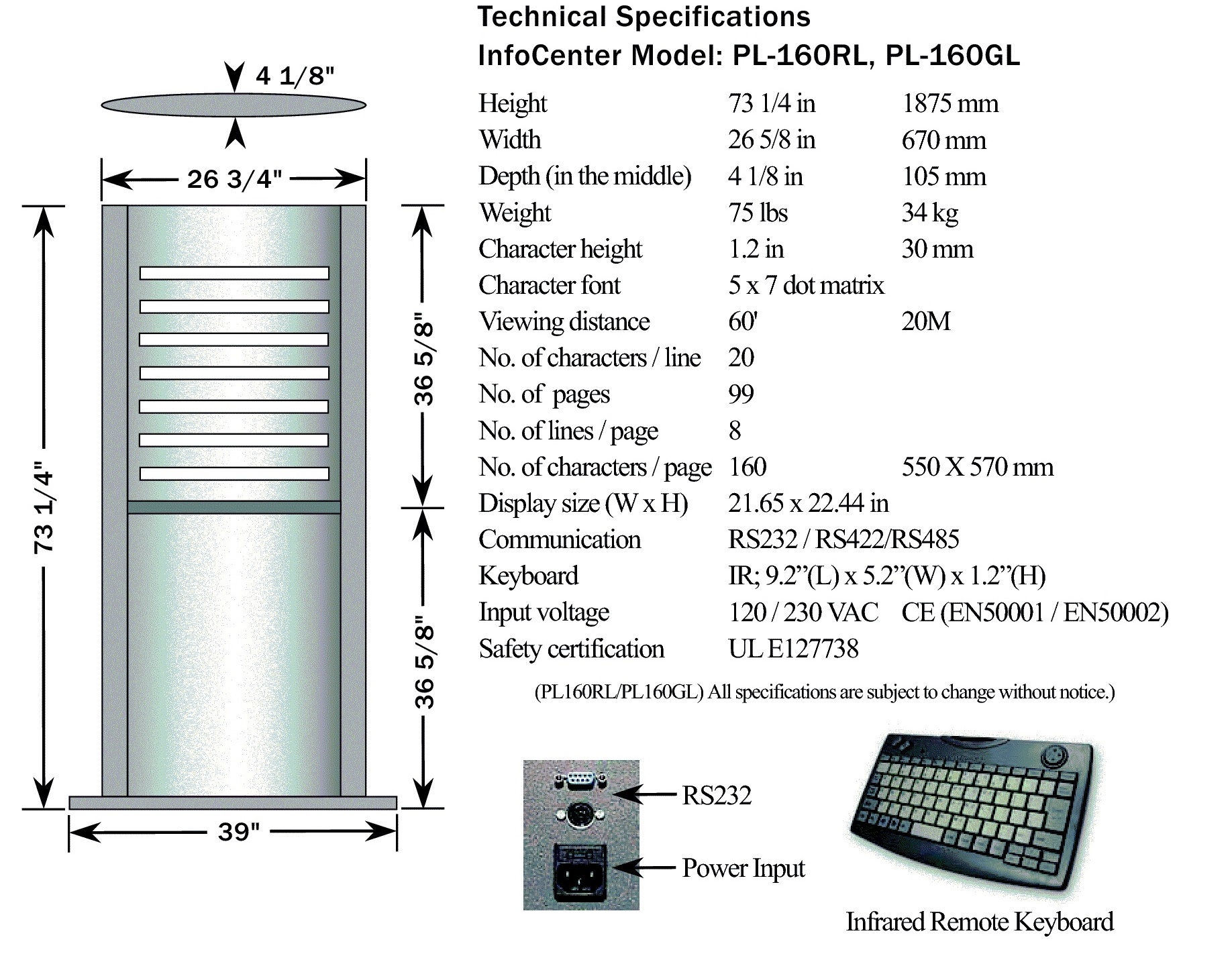 4 1/8"

26 3/4"

73 1/4"

36 5/8"

36 5/8"

39"

Technical Specifications
InfoCenter Model: PL-160RL, PL-160GL

| | | |
|---|---|---|
| Height | 73 1/4 in | 1875 mm |
| Width | 26 5/8 in | 670 mm |
| Depth (in the middle) | 4 1/8 in | 105 mm |
| Weight | 75 lbs | 34 kg |
| Character height | 1.2 in | 30 mm |
| Character font | 5 x 7 dot matrix | |
| Viewing distance | 60' | 20M |
| No. of characters / line | 20 | |
| No. of pages | 99 | |
| No. of lines / page | 8 | |
| No. of characters / page | 160 | 550 X 570 mm |
| Display size (W x H) | 21.65 x 22.44 in | |
| Communication | RS232 / RS422/RS485 | |
| Keyboard | IR; 9.2"(L) x 5.2"(W) x 1.2"(H) | |
| Input voltage | 120 / 230 VAC | CE (EN50001 / EN50002) |
| Safety certification | UL E127738 | |

(PL160RL/PL160GL) All specifications are subject to change without notice.)

RS232

Power Input

Infrared Remote Keyboard